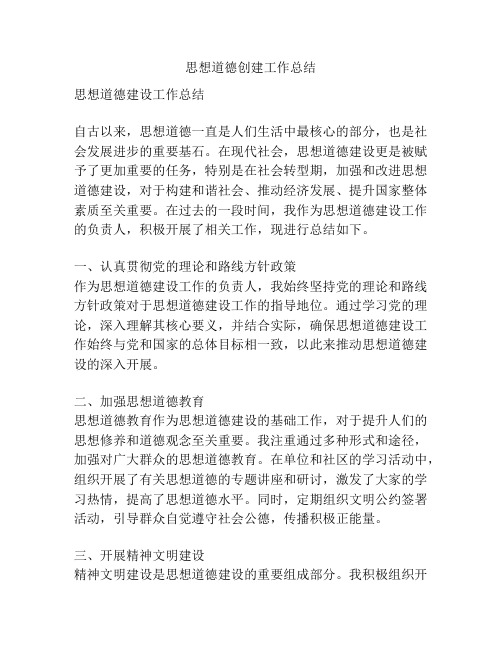 思想道德创建工作总结

思想道德建设工作总结

自古以来，思想道德一直是人们生活中最核心的部分，也是社会发展进步的重要基石。在现代社会，思想道德建设更是被赋予了更加重要的任务，特别是在社会转型期，加强和改进思想道德建设，对于构建和谐社会、推动经济发展、提升国家整体素质至关重要。在过去的一段时间，我作为思想道德建设工作的负责人，积极开展了相关工作，现进行总结如下。

一、认真贯彻党的理论和路线方针政策
作为思想道德建设工作的负责人，我始终坚持党的理论和路线方针政策对于思想道德建设工作的指导地位。通过学习党的理论，深入理解其核心要义，并结合实际，确保思想道德建设工作始终与党和国家的总体目标相一致，以此来推动思想道德建设的深入开展。

二、加强思想道德教育
思想道德教育作为思想道德建设的基础工作，对于提升人们的思想修养和道德观念至关重要。我注重通过多种形式和途径，加强对广大群众的思想道德教育。在单位和社区的学习活动中，组织开展了有关思想道德的专题讲座和研讨，激发了大家的学习热情，提高了思想道德水平。同时，定期组织文明公约签署活动，引导群众自觉遵守社会公德，传播积极正能量。

三、开展精神文明建设
精神文明建设是思想道德建设的重要组成部分。我积极组织开